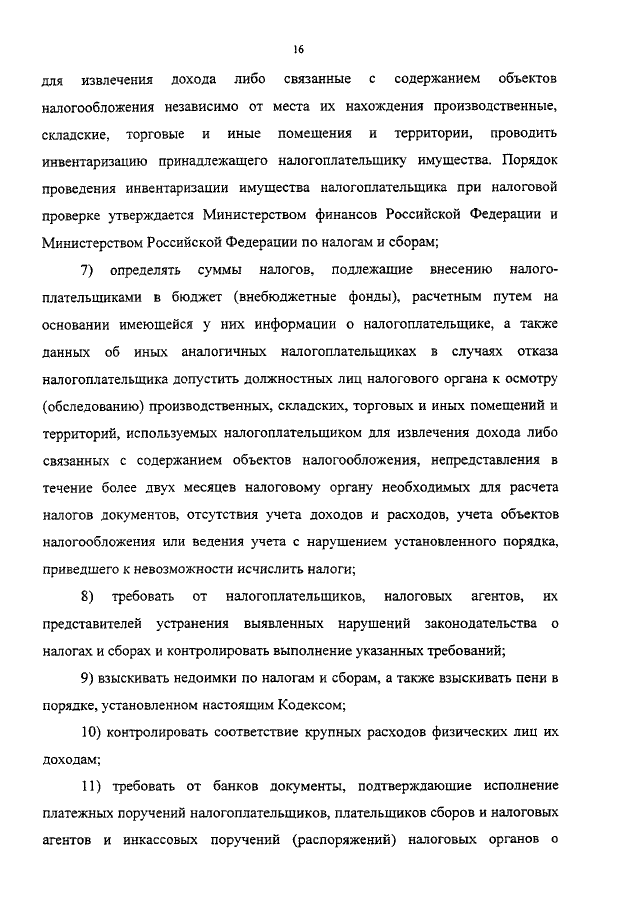 16

для извлечения дохода либо связанные с содержанием объектов налогообложения независимо от места их нахождения производственные, складские, торговые и иные помещения и территории, проводить инвентаризацию принадлежащего налогоплательщику имущества. Порядок проведения инвентаризации имущества налогоплательщика при налоговой проверке утверждается Министерством финансов Российской Федерации и Министерством Российской Федерации по налогам и сборам;

7) определять суммы налогов, подлежащие внесению налогоплательщиками в бюджет (внебюджетные фонды), расчетным путем на основании имеющейся у них информации о налогоплательщике, а также данных об иных аналогичных налогоплательщиках в случаях отказа налогоплательщика допустить должностных лиц налогового органа к осмотру (обследованию) производственных, складских, торговых и иных помещений и территорий, используемых налогоплательщиком для извлечения дохода либо связанных с содержанием объектов налогообложения, непредставления в течение более двух месяцев налоговому органу необходимых для расчета налогов документов, отсутствия учета доходов и расходов, учета объектов налогообложения или ведения учета с нарушением установленного порядка, приведшего к невозможности исчислить налоги;

8) требовать от налогоплательщиков, налоговых агентов, их представителей устранения выявленных нарушений законодательства о налогах и сборах и контролировать выполнение указанных требований;

9) взыскивать недоимки по налогам и сборам, а также взыскивать пени в порядке, установленном настоящим Кодексом;

10) контролировать соответствие крупных расходов физических лиц их доходам;

11) требовать от банков документы, подтверждающие исполнение платежных поручений налогоплательщиков, плательщиков сборов и налоговых агентов и инкассовых поручений (распоряжений) налоговых органов о